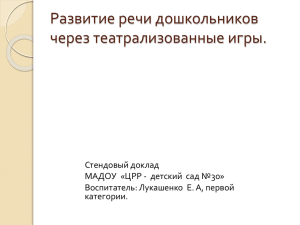 Развитие речи дошкольников через театрализованные игры.

Стендовый доклад
МАДОУ «ЦРР - детский сад №30»
Воспитатель: Лукашенко Е. А, первой категории.